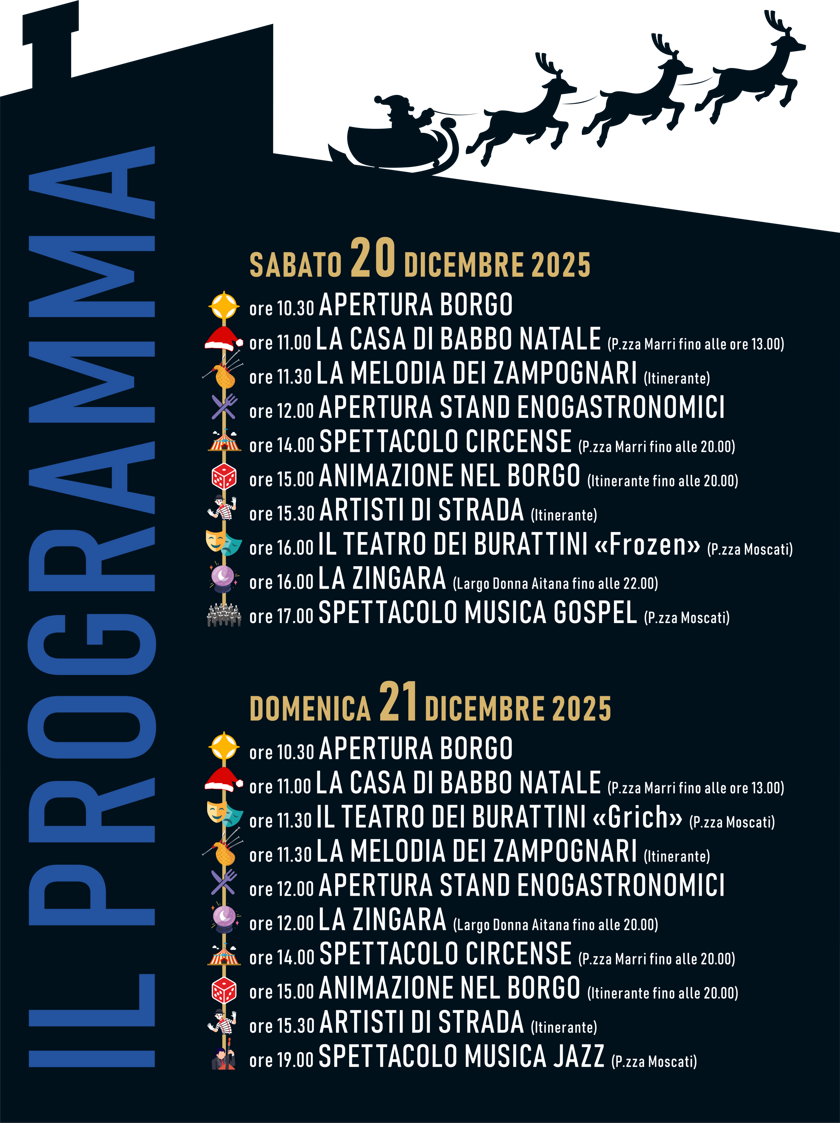 IL PROGRAMMA

SABATO 20 DICEMBRE 2025

ore 10.30 APERTURA BORGO
ore 11.00 LA CASA DI BABBO NATALE (P.zza Marri fino alle ore 13.00)
ore 11.30 LA MELODIA DEI ZAMPOGNARI (Itinerante)
ore 12.00 APERTURA STAND ENOGASTRONOMICI
ore 14.00 SPETTACOLO CIRCENSE (P.zza Marri fino alle 20.00)
ore 15.00 ANIMAZIONE NEL BORGO (Itinerante fino alle 20.00)
ore 15.30 ARTISTI DI STRADA (Itinerante)
ore 16.00 IL TEATRO DEI BURATTINI «Frozen» (P.zza Moscati)
ore 16.00 LA ZINGARA (Largo Donna Aitana fino alle 22.00)
ore 17.00 SPETTACOLO MUSICA GOSPEL (P.zza Moscati)

DOMENICA 21 DICEMBRE 2025

ore 10.30 APERTURA BORGO
ore 11.00 LA CASA DI BABBO NATALE (P.zza Marri fino alle ore 13.00)
ore 11.30 IL TEATRO DEI BURATTINI «Grich» (P.zza Moscati)
ore 11.30 LA MELODIA DEI ZAMPOGNARI (Itinerante)
ore 12.00 APERTURA STAND ENOGASTRONOMICI
ore 12.00 LA ZINGARA (Largo Donna Aitana fino alle 20.00)
ore 14.00 SPETTACOLO CIRCENSE (P.zza Marri fino alle 20.00)
ore 15.00 ANIMAZIONE NEL BORGO (Itinerante fino alle 20.00)
ore 15.30 ARTISTI DI STRADA (Itinerante)
ore 19.00 SPETTACOLO MUSICA JAZZ (P.zza Moscati)